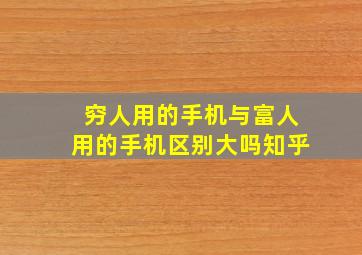 穷人用的手机与富人用的手机区别大吗知乎